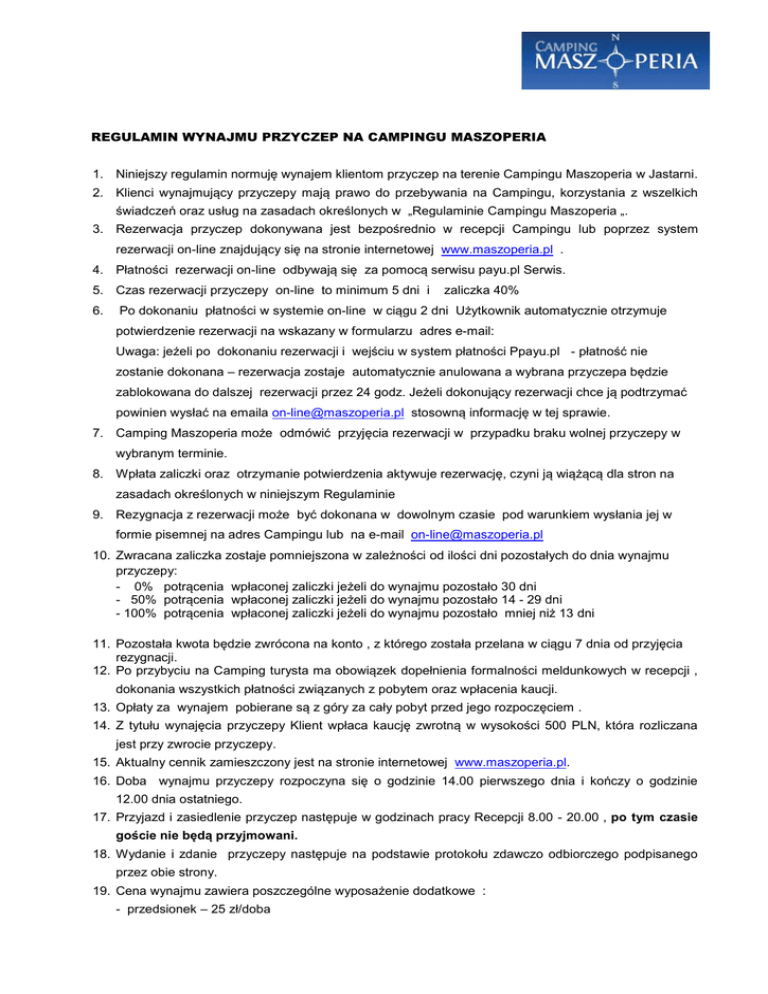 CAMPING MASZ N S PERIA

REGULAMIN WYNAJMU PRZYCZEP NA CAMPINGU MASZOPERIA

1. Niniejszy regulamin normuję wynajem klientom przyczep na terenie Campingu Maszoperia w Jastarni.
2. Klienci wynajmujący przyczepy mają prawo do przebywania na Campingu, korzystania z wszelkich świadczeń oraz usług na zasadach określonych w „Regulaminie Campingu Maszoperia „.
3. Rezerwacja przyczep dokonywana jest bezpośrednio w recepcji Campingu lub poprzez system rezerwacji on-line znajdujący się na stronie internetowej www.maszoperia.pl .
4. Płatności rezerwacji on-line odbywają się za pomocą serwisu payu.pl Serwis.
5. Czas rezerwacji przyczepy on-line to minimum 5 dni i zaliczka 40%
6. Po dokonaniu płatności w systemie on-line w ciągu 2 dni Użytkownik automatycznie otrzymuje potwierdzenie rezerwacji na wskazany w formularzu adres e-mail:
Uwaga: jeżeli po dokonaniu rezerwacji i wejściu w system płatności Ppayu.pl - płatność nie zostanie dokonana – rezerwacja zostaje automatycznie anulowana a wybrana przyczepa będzie zablokowana do dalszej rezerwacji przez 24 godz. Jeżeli dokonujący rezerwacji chce ją podtrzymać powinien wysłać na emaila on-line@maszoperia.pl stosowną informację w tej sprawie.
7. Camping Maszoperia może odmówić przyjęcia rezerwacji w przypadku braku wolnej przyczepy w wybranym terminie.
8. Wpłata zaliczki oraz otrzymanie potwierdzenia aktywuje rezerwację, czyni ją wiążącą dla stron na zasadach określonych w niniejszym Regulaminie
9. Rezygnacja z rezerwacji może być dokonana w dowolnym czasie pod warunkiem wysłania jej w formie pisemnej na adres Campingu lub na e-mail on-line@maszoperia.pl
10. Zwracana zaliczka zostaje pomniejszona w zależności od ilości dni pozostałych do dnia wynajmu przyczepy:
- 0% potrącenia wpłaconej zaliczki jeżeli do wynajmu pozostało 30 dni
- 50% potrącenia wpłaconej zaliczki jeżeli do wynajmu pozostało 14 - 29 dni
- 100% potrącenia wpłaconej zaliczki jeżeli do wynajmu pozostało mniej niż 13 dni
11. Pozostała kwota będzie zwrócona na konto , z którego została przelana w ciągu 7 dnia od przyjęcia rezygnacji.
12. Po przybyciu na Camping turysta ma obowiązek dopełnienia formalności meldunkowych w recepcji , dokonania wszystkich płatności związanych z pobytem oraz wpłacenia kaucji.
13. Opłaty za wynajem pobierane są z góry za cały pobyt przed jego rozpoczęciem .
14. Z tytułu wynajęcia przyczepy Klient wpłaca kaucję zwrotną w wysokości 500 PLN, która rozliczana jest przy zwrocie przyczepy.
15. Aktualny cennik zamieszczony jest na stronie internetowej www.maszoperia.pl.
16. Doba wynajmu przyczepy rozpoczyna się o godzinie 14.00 pierwszego dnia i kończy o godzinie 12.00 dnia ostatniego.
17. Przyjazd i zasiedlenie przyczep następuje w godzinach pracy Recepcji 8.00 - 20.00 , po tym czasie goście nie będą przyjmowani.
18. Wydanie i zdanie przyczepy następuje na podstawie protokołu zdawczo odbiorczego podpisanego przez obie strony.
19. Cena wynajmu zawiera poszczególne wyposażenie dodatkowe :
- przedsionek – 25 zł/doba